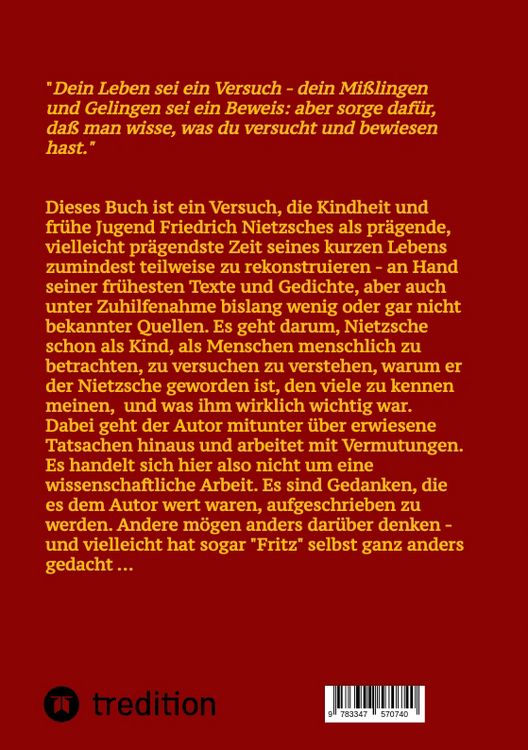 "Dein Leben sei ein Versuch - dein Mißlingen und Gelingen sei ein Beweis: aber sorge dafür, daß man wisse, was du versucht und bewiesen hast."

Dieses Buch ist ein Versuch, die Kindheit und frühe Jugend Friedrich Nietzsches als prägende, vielleicht prägendste Zeit seines kurzen Lebens zumindest teilweise zu rekonstruieren - an Hand seiner frühesten Texte und Gedichte, aber auch unter Zuhilfenahme bislang wenig oder gar nicht bekannter Quellen. Es geht darum, Nietzsche schon als Kind, als Menschen menschlich zu betrachten, zu versuchen zu verstehen, warum er der Nietzsche geworden ist, den viele zu kennen meinen, und was ihm wirklich wichtig war. Dabei geht der Autor mitunter über erwiesene Tatsachen hinaus und arbeitet mit Vermutungen. Es handelt sich hier also nicht um eine wissenschaftliche Arbeit. Es sind Gedanken, die es dem Autor wert waren, aufgeschrieben zu werden. Andere mögen anders darüber denken - und vielleicht hat sogar "Fritz" selbst ganz anders gedacht ...

tredition

9 783347 570740